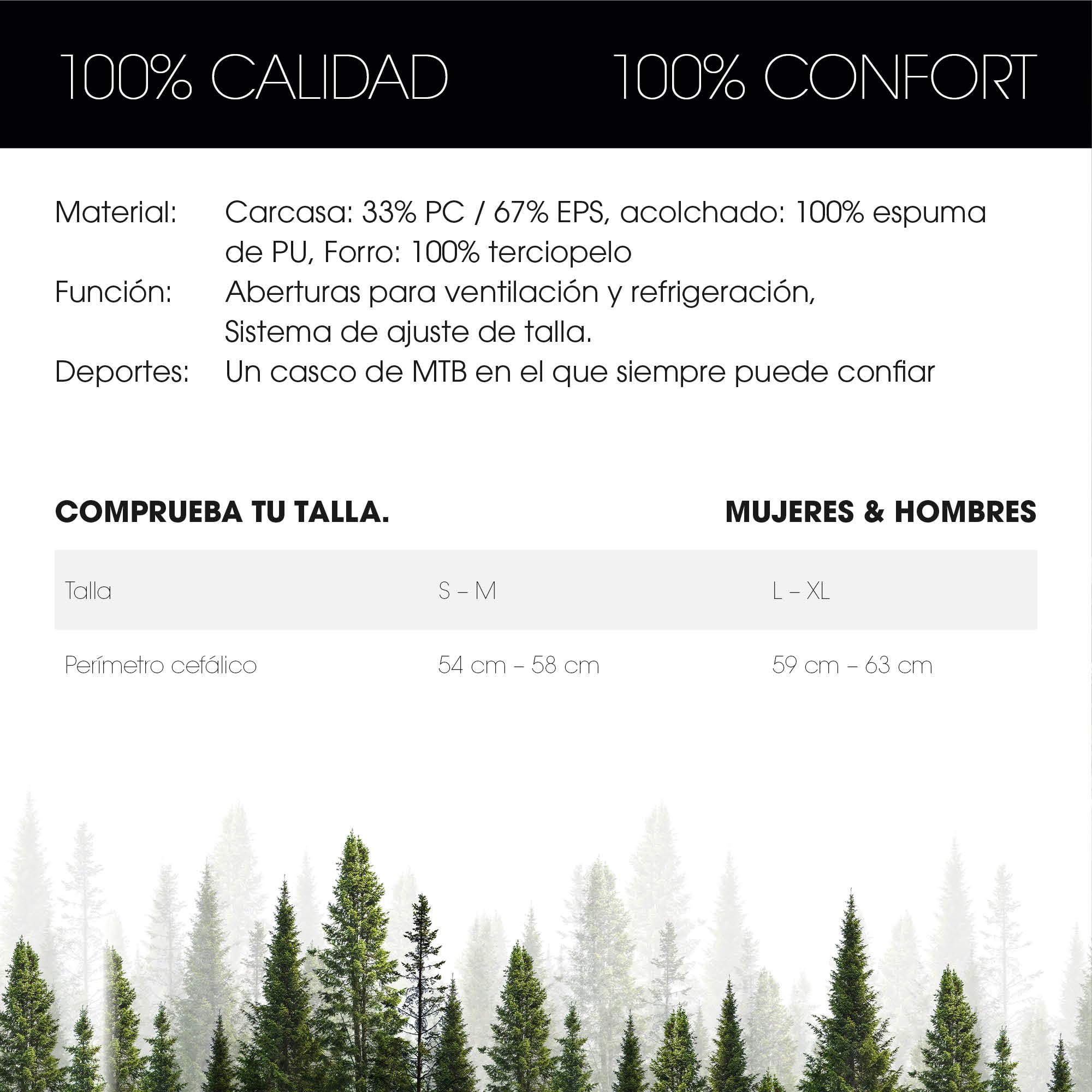 100% CALIDAD 100% CONFORT

Material: Carcasa: 33% PC / 67% EPS, acolchado: 100% espuma de PU, Forro: 100% terciopelo
Función: Aberturas para ventilación y refrigeración, Sistema de ajuste de talla.
Deportes: Un casco de MTB en el que siempre puede confiar

COMPRUEBA TU TALLA. MUJERES & HOMBRES

| Talla | S – M | L – XL |
|---|---|---|
| Perímetro cefálico | 54 cm – 58 cm | 59 cm – 63 cm |